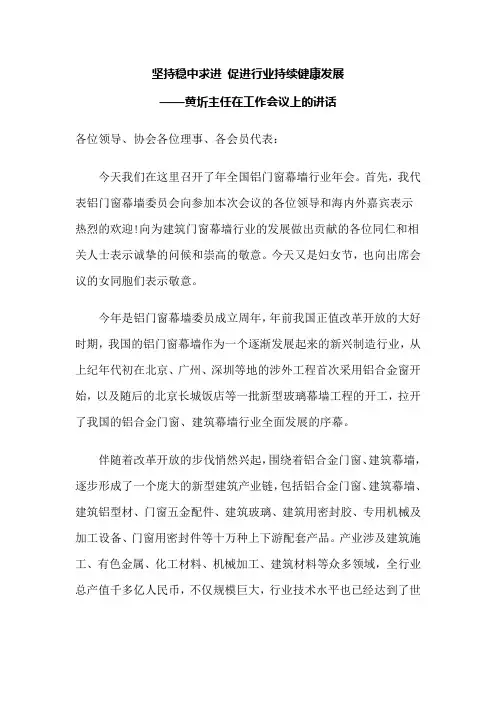 坚持稳中求进 促进行业持续健康发展

——黄圻主任在工作会议上的讲话

各位领导、协会各位理事、各会员代表：

今天我们在这里召开了年全国铝门窗幕墙行业年会。首先，我代表铝门窗幕墙委员会向参加本次会议的各位领导和海内外嘉宾表示热烈的欢迎!向为建筑门窗幕墙行业的发展做出贡献的各位同仁和相关人士表示诚挚的问候和崇高的敬意。今天又是妇女节，也向出席会议的女同胞们表示敬意。

今年是铝门窗幕墙委员成立周年，年前我国正值改革开放的大好时期，我国的铝门窗幕墙作为一个逐渐发展起来的新兴制造行业，从上纪年代初在北京、广州、深圳等地的涉外工程首次采用铝合金窗开始，以及随后的北京长城饭店等一批新型玻璃幕墙工程的开工，拉开了我国的铝合金门窗、建筑幕墙行业全面发展的序幕。

伴随着改革开放的步伐悄然兴起，围绕着铝合金门窗、建筑幕墙，逐步形成了一个庞大的新型建筑产业链，包括铝合金门窗、建筑幕墙、建筑铝型材、门窗五金配件、建筑玻璃、建筑用密封胶、专用机械及加工设备、门窗用密封件等十万种上下游配套产品。产业涉及建筑施工、有色金属、化工材料、机械加工、建筑材料等众多领域，全行业总产值千多亿人民币，不仅规模巨大，行业技术水平也已经达到了世